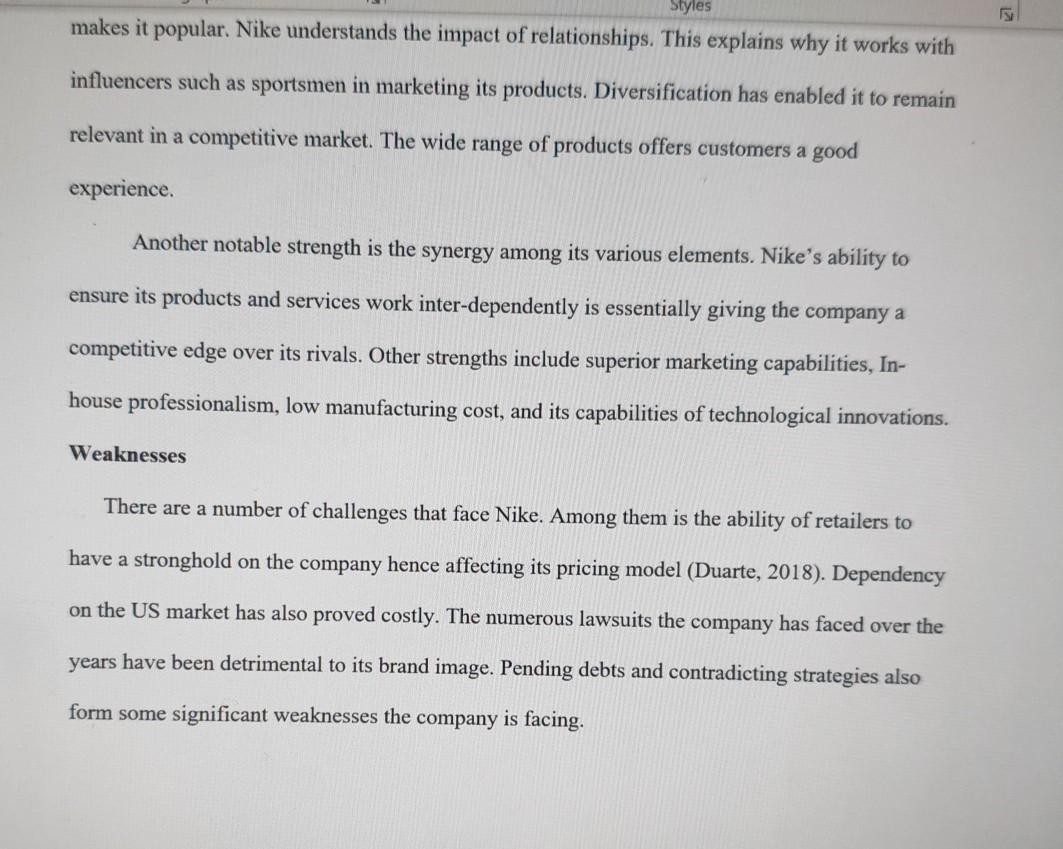 Styles

makes it popular. Nike understands the impact of relationships. This explains why it works with influencers such as sportsmen in marketing its products. Diversification has enabled it to remain relevant in a competitive market. The wide range of products offers customers a good experience.

Another notable strength is the synergy among its various elements. Nike's ability to ensure its products and services work inter-dependently is essentially giving the company a competitive edge over its rivals. Other strengths include superior marketing capabilities, In-house professionalism, low manufacturing cost, and its capabilities of technological innovations.

Weaknesses

There are a number of challenges that face Nike. Among them is the ability of retailers to have a stronghold on the company hence affecting its pricing model (Duarte, 2018). Dependency on the US market has also proved costly. The numerous lawsuits the company has faced over the years have been detrimental to its brand image. Pending debts and contradicting strategies also form some significant weaknesses the company is facing.